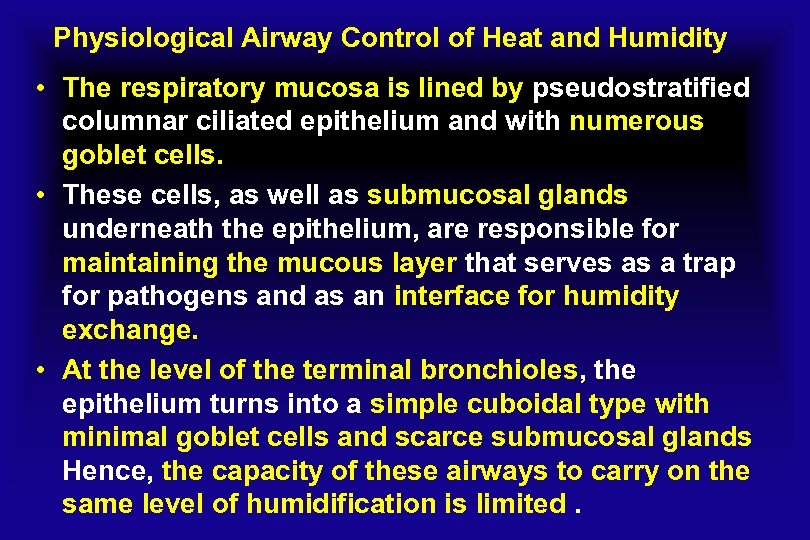 Physiological Airway Control of Heat and Humidity

• The respiratory mucosa is lined by pseudostratified columnar ciliated epithelium and with numerous goblet cells.

• These cells, as well as submucosal glands underneath the epithelium, are responsible for maintaining the mucous layer that serves as a trap for pathogens and as an interface for humidity exchange.

• At the level of the terminal bronchioles, the epithelium turns into a simple cuboidal type with minimal goblet cells and scarce submucosal glands Hence, the capacity of these airways to carry on the same level of humidification is limited .